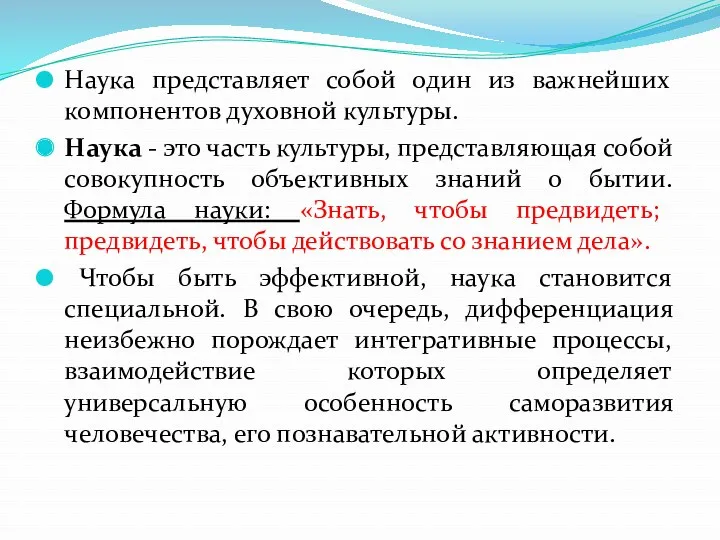 Наука представляет собой один из важнейших компонентов духовной культуры.

Наука - это часть культуры, представляющая собой совокупность объективных знаний о бытии. Формула науки: «Знать, чтобы предвидеть; предвидеть, чтобы действовать со знанием дела».

Чтобы быть эффективной, наука становится специальной. В свою очередь, дифференциация неизбежно порождает интегративные процессы, взаимодействие которых определяет универсальную особенность саморазвития человечества, его познавательной активности.